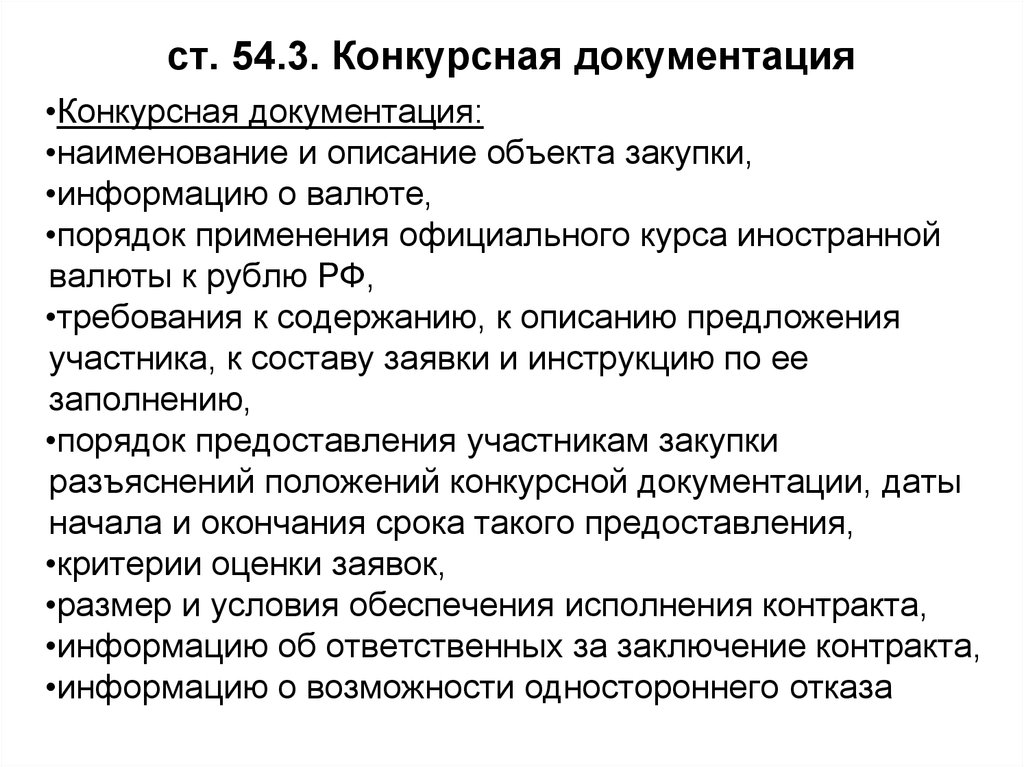 ст. 54.3. Конкурсная документация

•Конкурсная документация:
•наименование и описание объекта закупки,
•информацию о валюте,
•порядок применения официального курса иностранной валюты к рублю РФ,
•требования к содержанию, к описанию предложения участника, к составу заявки и инструкцию по ее заполнению,
•порядок предоставления участникам закупки разъяснений положений конкурсной документации, даты начала и окончания срока такого предоставления,
•критерии оценки заявок,
•размер и условия обеспечения исполнения контракта,
•информацию об ответственных за заключение контракта,
•информацию о возможности одностороннего отказа